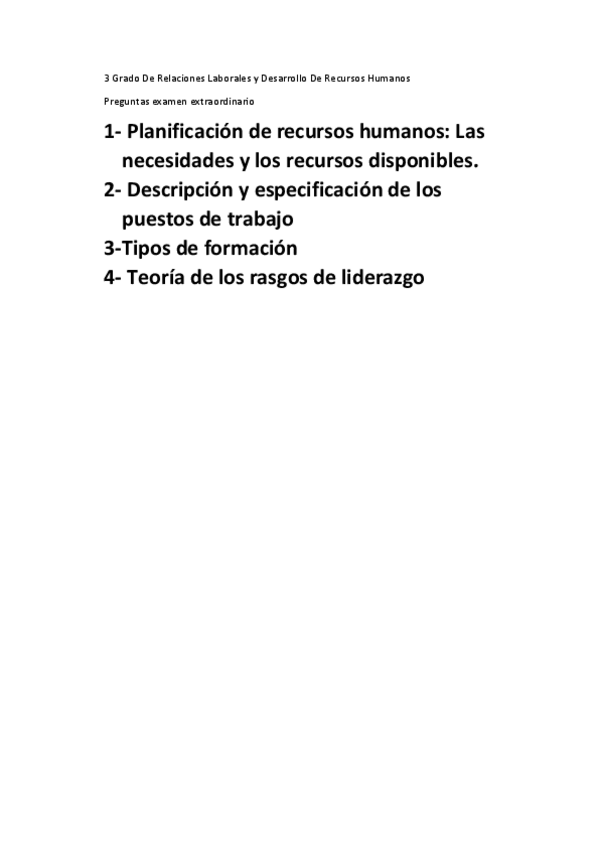 3 Grado De Relaciones Laborales y Desarrollo De Recursos Humanos

Preguntas examen extraordinario

1- Planificación de recursos humanos: Las necesidades y los recursos disponibles.
2- Descripción y especificación de los puestos de trabajo
3-Tipos de formación
4- Teoría de los rasgos de liderazgo